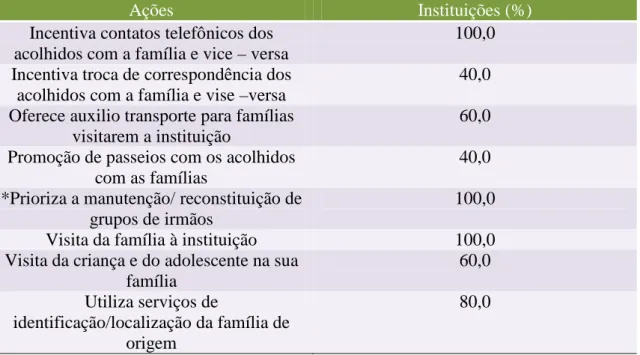 | Ações | Instituições (%) |
|---|---|
| Incentiva contatos telefônicos dos acolhidos com a família e vice – versa | 100,0 |
| Incentiva troca de correspondência dos acolhidos com a família e vise –versa | 40,0 |
| Oferece auxilio transporte para famílias visitarem a instituição | 60,0 |
| Promoção de passeios com os acolhidos com as famílias | 40,0 |
| *Prioriza a manutenção/ reconstituição de grupos de irmãos | 100,0 |
| Visita da família à instituição | 100,0 |
| Visita da criança e do adolescente na sua família | 60,0 |
| Utiliza serviços de identificação/localização da família de origem | 80,0 |